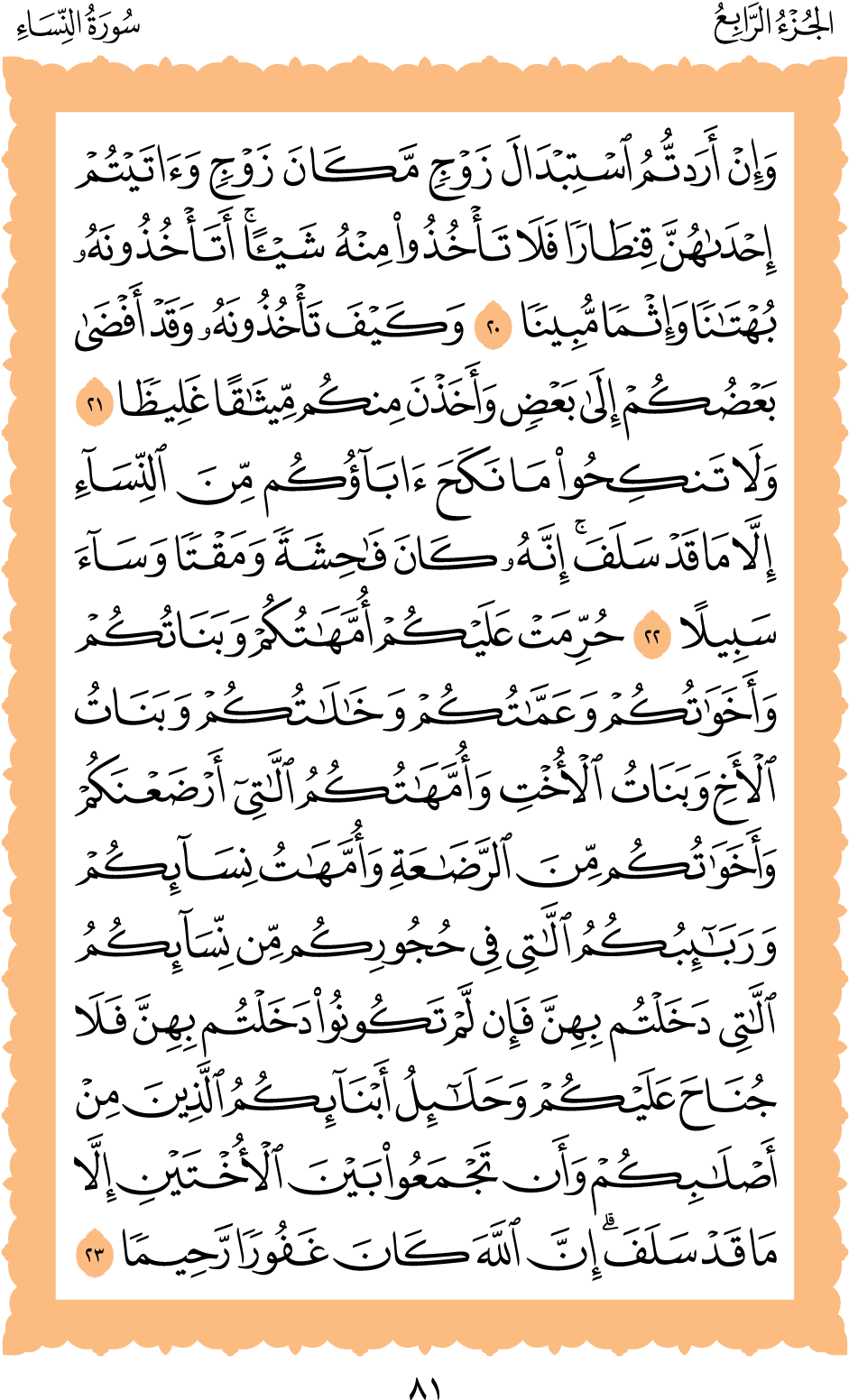 الجُزْءُ الرَّابِعُ

سُورَةُ النِّسَاءِ

وَإِنْ أَرَدتُّمُ ٱسْتِبْدَالَ زَوْجٍ مَّكَانَ زَوْجٍ وَءَاتَيْتُمْ إِحْدَىٰهُنَّ قِنطَارًا فَلَا تَأْخُذُوا۟ مِنْهُ شَيْـًٔا ۚ أَتَأْخُذُونَهُۥ بُهْتَٰنًا وَإِثْمًا مُّبِينًا ٢٠ وَكَيْفَ تَأْخُذُونَهُۥ وَقَدْ أَفْضَىٰ بَعْضُكُمْ إِلَىٰ بَعْضٍ وَأَخَذْنَ مِنكُم مِّيثَٰقًا غَلِيظًا ٢١ وَلَا تَنكِحُوا۟ مَا نَكَحَ ءَابَآؤُكُم مِّنَ ٱلنِّسَآءِ إِلَّا مَا قَدْ سَلَفَ ۚ إِنَّهُۥ كَانَ فَٰحِشَةً وَمَقْتًا وَسَآءَ سَبِيلًا ٢٢ حُرِّمَتْ عَلَيْكُمْ أُمَّهَٰتُكُمْ وَبَنَاتُكُمْ وَأَخَوَٰتُكُمْ وَعَمَّٰتُكُمْ وَخَٰلَٰتُكُمْ وَبَنَاتُ ٱلْأَخِ وَبَنَاتُ ٱلْأُخْتِ وَأُمَّهَٰتُكُمُ ٱلَّٰتِىٓ أَرْضَعْنَكُمْ وَأَخَوَٰتُكُم مِّنَ ٱلرَّضَٰعَةِ وَأُمَّهَٰتُ نِسَآئِكُمْ وَرَبَٰٓئِبُكُمُ ٱلَّٰتِى فِى حُجُورِكُم مِّن نِّسَآئِكُمُ ٱلَّٰتِى دَخَلْتُم بِهِنَّ فَإِن لَّمْ تَكُونُوا۟ دَخَلْتُم بِهِنَّ فَلَا جُنَاحَ عَلَيْكُمْ وَحَلَٰٓئِلُ أَبْنَآئِكُمُ ٱلَّذِينَ مِنْ أَصْلَٰبِكُمْ وَأَن تَجْمَعُوا۟ بَيْنَ ٱلْأُخْتَيْنِ إِلَّا مَا قَدْ سَلَفَ ۗ إِنَّ ٱللَّهَ كَانَ غَفُورًا رَّحِيمًا ٢٣

٨١